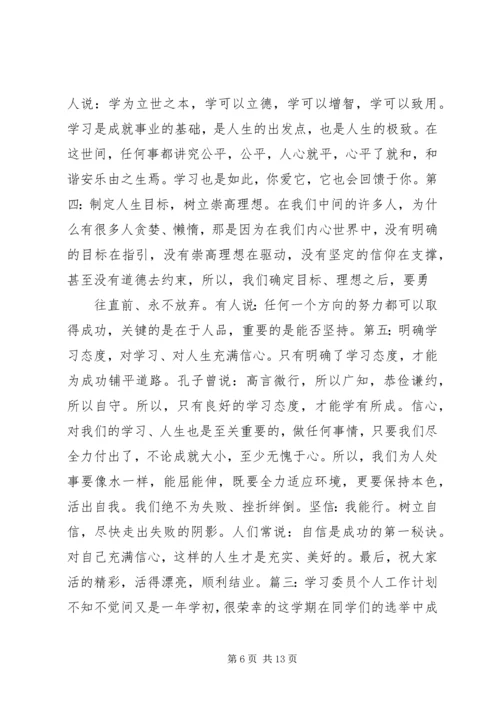 人说：学为立世之本，学可以立德，学可以增智，学可以致用。学习是成就事业的基础，是人生的出发点，也是人生的极致。在这世间，任何事都讲究公平，公平，人心就平，心平了就和，和谐安乐由之生焉。学习也是如此，你爱它，它也会回馈于你。第四：制定人生目标，树立崇高理想。在我们中间的许多人，为什么有很多人贪婪、懒惰，那是因为在我们内心世界中，没有明确的目标在指引，没有崇高理想在驱动，没有坚定的信仰在支撑，甚至没有道德去约束，所以，我们确定目标、理想之后，要勇

往直前、永不放弃。有人说：任何一个方向的努力都可以取得成功，关键的是在于人品，重要的是能否坚持。第五：明确学习态度，对学习、对人生充满信心。只有明确了学习态度，才能为成功铺平道路。孔子曾说：高言微行，所以广知，恭俭谦约，所以自守。所以，只有良好的学习态度，才能学有所成。信心，对我们的学习、人生也是至关重要的，做任何事情，只要我们尽全力付出了，不论成就大小，至少无愧于心。所以，我们为人处事要像水一样，能屈能伸，既要全力适应环境，更要保持本色，活出自我。我们绝不为失败、挫折绊倒。坚信：我能行。树立自信，尽快走出失败的阴影。人们常说：自信是成功的第一秘诀。对自己充满信心，这样的人生才是充实、美好的。最后，祝大家活的精彩，活得漂亮，顺利结业。篇三：学习委员个人工作计划不知不觉间又是一年学初，很荣幸的这学期在同学们的选举中成

第 6 页 共 13 页